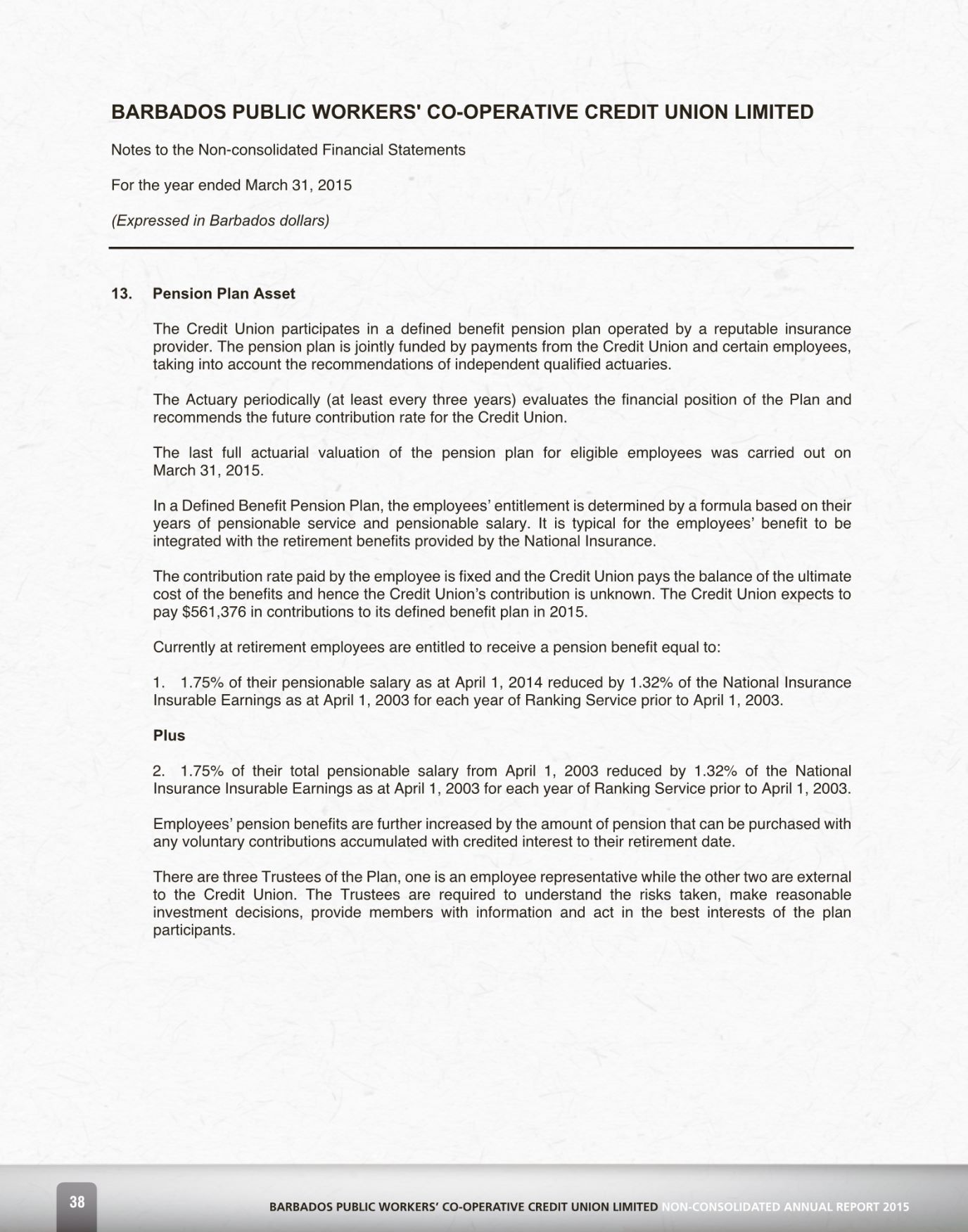 BARBADOS PUBLIC WORKERS' CO-OPERATIVE CREDIT UNION LIMITED

Notes to the Non-consolidated Financial Statements

For the year ended March 31, 2015

(Expressed in Barbados dollars)

13. Pension Plan Asset

The Credit Union participates in a defined benefit pension plan operated by a reputable insurance provider. The pension plan is jointly funded by payments from the Credit Union and certain employees, taking into account the recommendations of independent qualified actuaries.

The Actuary periodically (at least every three years) evaluates the financial position of the Plan and recommends the future contribution rate for the Credit Union.

The last full actuarial valuation of the pension plan for eligible employees was carried out on March 31, 2015.

In a Defined Benefit Pension Plan, the employees' entitlement is determined by a formula based on their years of pensionable service and pensionable salary. It is typical for the employees' benefit to be integrated with the retirement benefits provided by the National Insurance.

The contribution rate paid by the employee is fixed and the Credit Union pays the balance of the ultimate cost of the benefits and hence the Credit Union's contribution is unknown. The Credit Union expects to pay $561,376 in contributions to its defined benefit plan in 2015.

Currently at retirement employees are entitled to receive a pension benefit equal to:

1. 1.75% of their pensionable salary as at April 1, 2014 reduced by 1.32% of the National Insurance Insurable Earnings as at April 1, 2003 for each year of Ranking Service prior to April 1, 2003.

Plus

2. 1.75% of their total pensionable salary from April 1, 2003 reduced by 1.32% of the National Insurance Insurable Earnings as at April 1, 2003 for each year of Ranking Service prior to April 1, 2003.

Employees' pension benefits are further increased by the amount of pension that can be purchased with any voluntary contributions accumulated with credited interest to their retirement date.

There are three Trustees of the Plan, one is an employee representative while the other two are external to the Credit Union. The Trustees are required to understand the risks taken, make reasonable investment decisions, provide members with information and act in the best interests of the plan participants.

38

BARBADOS PUBLIC WORKERS' CO-OPERATIVE CREDIT UNION LIMITED NON-CONSOLIDATED ANNUAL REPORT 2015